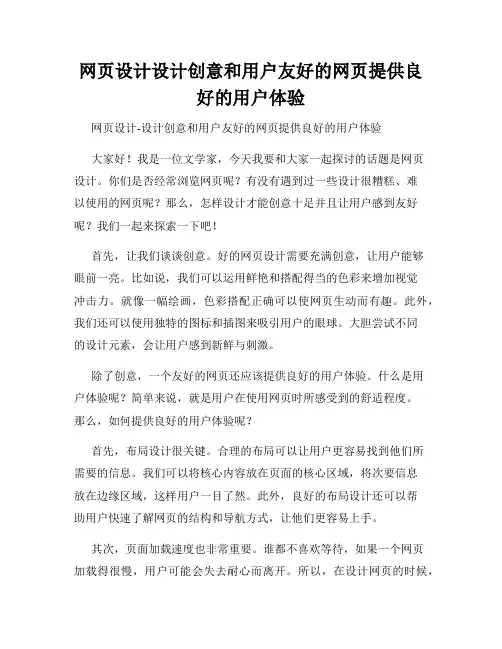 网页设计设计创意和用户友好的网页提供良好的用户体验

网页设计-设计创意和用户友好的网页提供良好的用户体验

大家好！我是一位文学家，今天我要和大家一起探讨的话题是网页设计。你们是否经常浏览网页呢？有没有遇到过一些设计很糟糕、难以使用的网页呢？那么，怎样设计才能创意十足并且让用户感到友好呢？我们一起来探索一下吧！

首先，让我们谈谈创意。好的网页设计需要充满创意，让用户能够眼前一亮。比如说，我们可以运用鲜艳和搭配得当的色彩来增加视觉冲击力。就像一幅绘画，色彩搭配正确可以使网页生动而有趣。此外，我们还可以使用独特的图标和插图来吸引用户的眼球。大胆尝试不同的设计元素，会让用户感到新鲜与刺激。

除了创意，一个友好的网页还应该提供良好的用户体验。什么是用户体验呢？简单来说，就是用户在使用网页时所感受到的舒适程度。那么，如何提供良好的用户体验呢？

首先，布局设计很关键。合理的布局可以让用户更容易找到他们所需要的信息。我们可以将核心内容放在页面的核心区域，将次要信息放在边缘区域，这样用户一目了然。此外，良好的布局设计还可以帮助用户快速了解网页的结构和导航方式，让他们更容易上手。

其次，页面加载速度也非常重要。谁都不喜欢等待，如果一个网页加载得很慢，用户可能会失去耐心而离开。所以，在设计网页的时候，